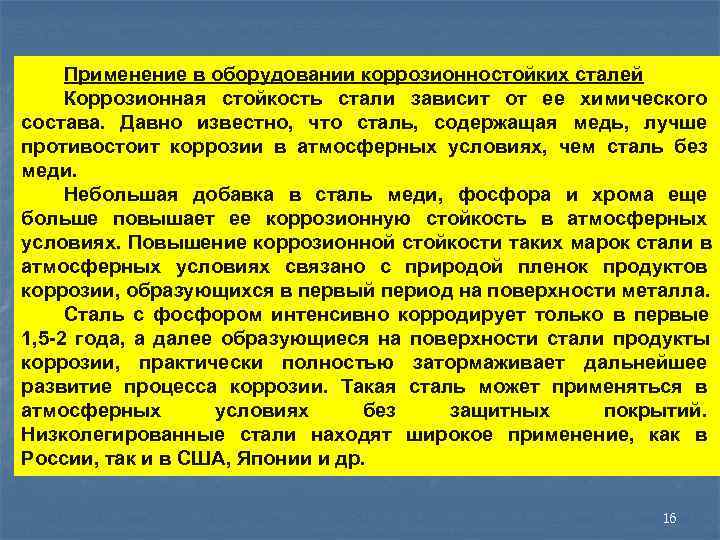 Применение в оборудовании коррозионностойких сталей

Коррозионная стойкость стали зависит от ее химического состава. Давно известно, что сталь, содержащая медь, лучше противостоит коррозии в атмосферных условиях, чем сталь без меди.

Небольшая добавка в сталь меди, фосфора и хрома еще больше повышает ее коррозионную стойкость в атмосферных условиях. Повышение коррозионной стойкости таких марок стали в атмосферных условиях связано с природой пленок продуктов коррозии, образующихся в первый период на поверхности металла.

Сталь с фосфором интенсивно корродирует только в первые 1,5-2 года, а далее образующиеся на поверхности стали продукты коррозии, практически полностью затормаживает дальнейшее развитие процесса коррозии. Такая сталь может применяться в атмосферных условиях без защитных покрытий. Низколегированные стали находят широкое применение, как в России, так и в США, Японии и др.

16